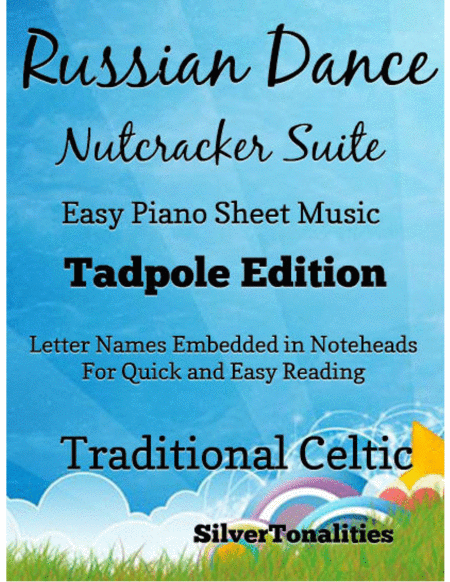 Russian Dance

Nutcracker Suite

Easy Piano Sheet Music

Tadpole Edition

Letter Names Embedded in Noteheads
For Quick and Easy Reading

Traditional Celtic

SilverTonalities